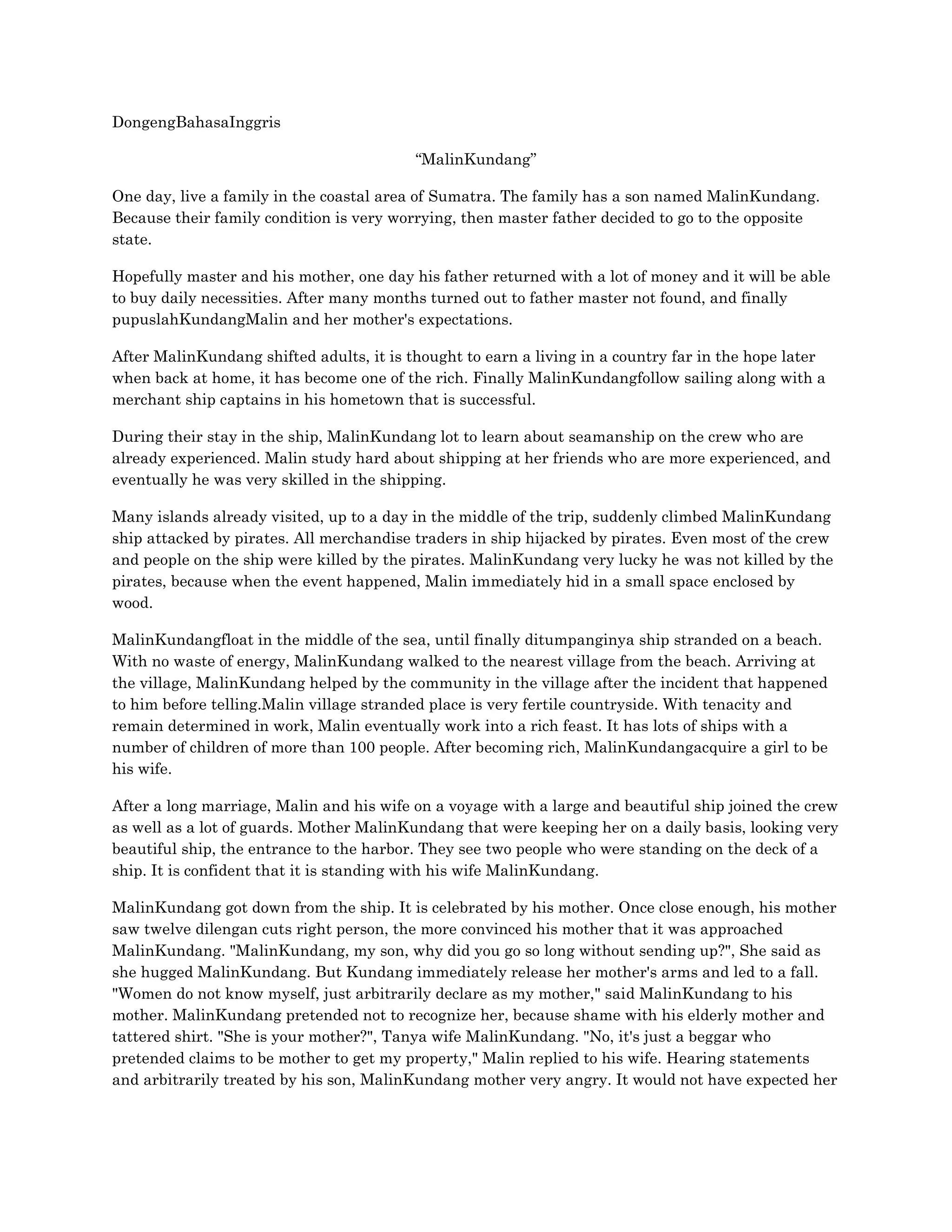 DongengBahasaInggris

“MalinKundang”

One day, live a family in the coastal area of Sumatra. The family has a son named MalinKundang. Because their family condition is very worrying, then master father decided to go to the opposite state.

Hopefully master and his mother, one day his father returned with a lot of money and it will be able to buy daily necessities. After many months turned out to father master not found, and finally pupuslahKundangMalin and her mother's expectations.

After MalinKundang shifted adults, it is thought to earn a living in a country far in the hope later when back at home, it has become one of the rich. Finally MalinKundangfollow sailing along with a merchant ship captains in his hometown that is successful.

During their stay in the ship, MalinKundang lot to learn about seamanship on the crew who are already experienced. Malin study hard about shipping at her friends who are more experienced, and eventually he was very skilled in the shipping.

Many islands already visited, up to a day in the middle of the trip, suddenly climbed MalinKundang ship attacked by pirates. All merchandise traders in ship hijacked by pirates. Even most of the crew and people on the ship were killed by the pirates. MalinKundang very lucky he was not killed by the pirates, because when the event happened, Malin immediately hid in a small space enclosed by wood.

MalinKundangfloat in the middle of the sea, until finally ditumpanginya ship stranded on a beach. With no waste of energy, MalinKundang walked to the nearest village from the beach. Arriving at the village, MalinKundang helped by the community in the village after the incident that happened to him before telling.Malin village stranded place is very fertile countryside. With tenacity and remain determined in work, Malin eventually work into a rich feast. It has lots of ships with a number of children of more than 100 people. After becoming rich, MalinKundangacquire a girl to be his wife.

After a long marriage, Malin and his wife on a voyage with a large and beautiful ship joined the crew as well as a lot of guards. Mother MalinKundang that were keeping her on a daily basis, looking very beautiful ship, the entrance to the harbor. They see two people who were standing on the deck of a ship. It is confident that it is standing with his wife MalinKundang.

MalinKundang got down from the ship. It is celebrated by his mother. Once close enough, his mother saw twelve dilengan cuts right person, the more convinced his mother that it was approached MalinKundang. "MalinKundang, my son, why did you go so long without sending up?", She said as she hugged MalinKundang. But Kundang immediately release her mother's arms and led to a fall. "Women do not know myself, just arbitrarily declare as my mother," said MalinKundang to his mother. MalinKundang pretended not to recognize her, because shame with his elderly mother and tattered shirt. "She is your mother?", Tanya wife MalinKundang. "No, it's just a beggar who pretended claims to be mother to get my property," Malin replied to his wife. Hearing statements and arbitrarily treated by his son, MalinKundang mother very angry. It would not have expected her